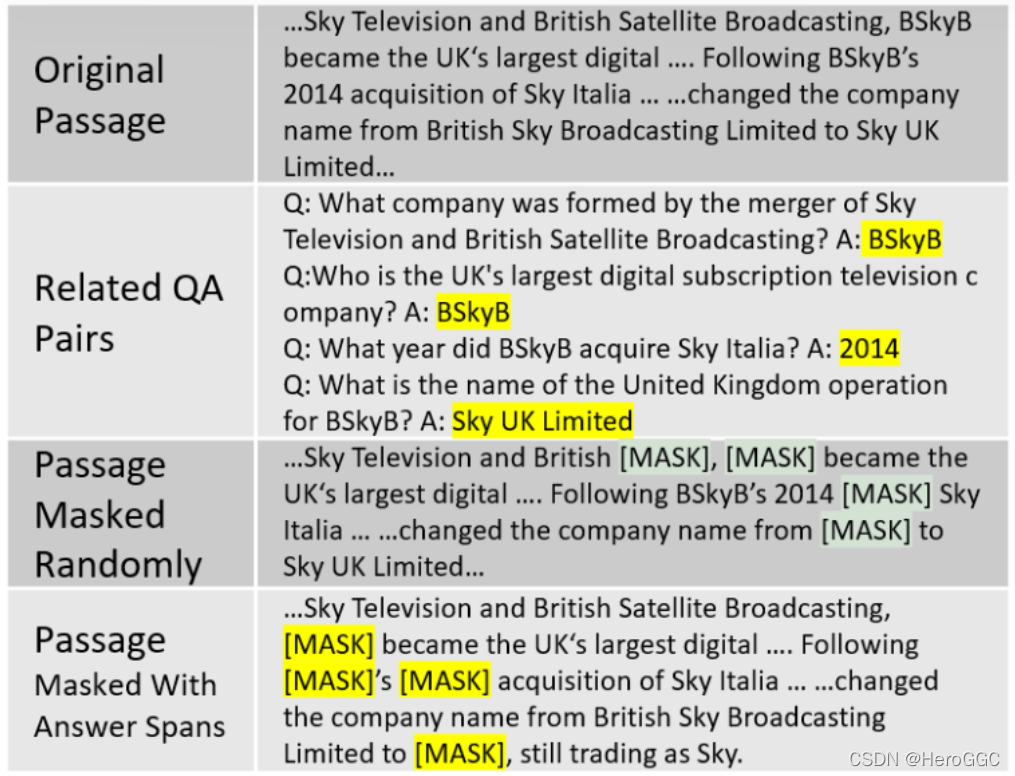 | Original Passage | …Sky Television and British Satellite Broadcasting, BSkyB became the UK's largest digital …. Following BSkyB's 2014 acquisition of Sky Italia … …changed the company name from British Sky Broadcasting Limited to Sky UK Limited… |
|---|---|
| Related QA Pairs | Q: What company was formed by the merger of Sky Television and British Satellite Broadcasting? A: BSkyB Q:Who is the UK's largest digital subscription television c ompany? A: BSkyB Q: What year did BSkyB acquire Sky Italia? A: 2014 Q: What is the name of the United Kingdom operation for BSkyB? A: Sky UK Limited |
| Passage Masked Randomly | …Sky Television and British [MASK], [MASK] became the UK's largest digital …. Following BSkyB's 2014 [MASK] Sky Italia … …changed the company name from [MASK] to Sky UK Limited… |
| Passage Masked With Answer Spans | …Sky Television and British Satellite Broadcasting, [MASK] became the UK's largest digital …. Following [MASK]'s [MASK] acquisition of Sky Italia … …changed the company name from British Sky Broadcasting Limited to [MASK], still trading as Sky. |

CSDN @HeroGGC